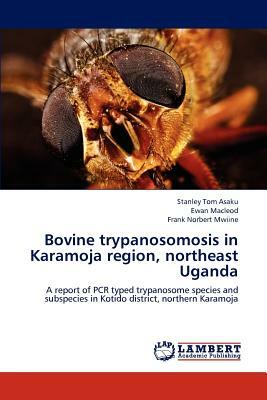 Stanley Tom Asaku
Ewan Macleod
Frank Norbert Mwiine

Bovine trypanosomosis in Karamoja region, northeast Uganda

A report of PCR typed trypanosome species and subspecies in Kotido district, northern Karamoja

LAP
LAMBERT
Academic Publishing